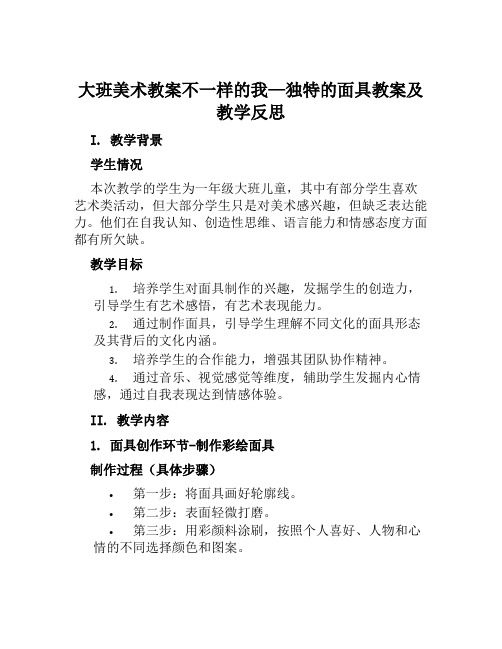 大班美术教案不一样的我—独特的面具教案及教学反思

I. 教学背景

学生情况

本次教学的学生为一年级大班儿童，其中有部分学生喜欢艺术类活动，但大部分学生只是对美术感兴趣，但缺乏表达能力。他们在自我认知、创造性思维、语言能力和情感态度方面都有所欠缺。

教学目标

1. 培养学生对面具制作的兴趣，发掘学生的创造力，引导学生有艺术感悟，有艺术表现能力。

2. 通过制作面具，引导学生理解不同文化的面具形态及其背后的文化内涵。

3. 培养学生的合作能力，增强其团队协作精神。

4. 通过音乐、视觉感觉等维度，辅助学生发掘内心情感，通过自我表现达到情感体验。

II. 教学内容

1. 面具创作环节-制作彩绘面具

制作过程（具体步骤）

• 第一步：将面具画好轮廓线。

• 第二步：表面轻微打磨。

• 第三步：用彩颜料涂刷，按照个人喜好、人物和心情的不同选择颜色和图案。